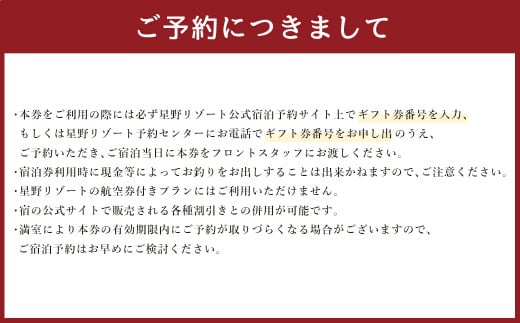 ご予約につきまして

・本券をご利用の際には必ず星野リゾート公式宿泊予約サイト上でギフト券番号を入力、もしくは星野リゾート予約センターにお電話でギフト券番号をお申し出のうえ、ご予約いただき、ご宿泊当日に本券をフロントスタッフにお渡しください。
・宿泊券利用時に現金等によってお釣りをお出しすることは出来かねますので、ご注意ください。
・星野リゾートの航空券付きプランにはご利用いただけません。
・宿の公式サイトで販売される各種割引きとの併用が可能です。
・満室により本券の有効期限内にご予約が取りづらくなる場合がございますので、ご宿泊予約はお早めにご検討ください。